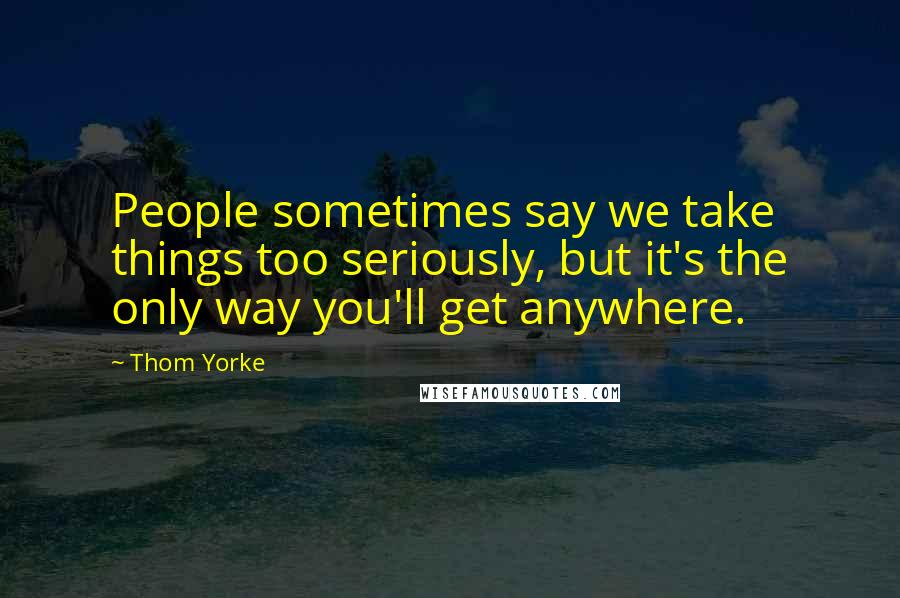 People sometimes say we take things too seriously, but it's the only way you'll get anywhere.

~ Thom Yorke

WISEFAMOUSQUOTES.COM